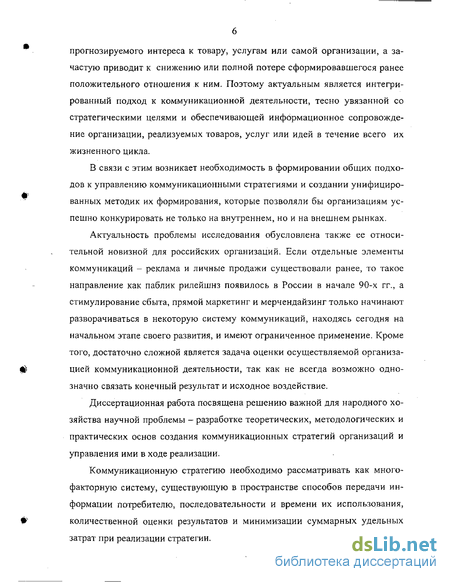 6

прогнозируемого интереса к товару, услугам или самой организации, а зачастую приводит к снижению или полной потере сформировавшегося ранее положительного отношения к ним. Поэтому актуальным является интегрированный подход к коммуникационной деятельности, тесно увязанной со стратегическими целями и обеспечивающей информационное сопровождение организации, реализуемых товаров, услуг или идей в течение всего их жизненного цикла.

В связи с этим возникает необходимость в формировании общих подходов к управлению коммуникационными стратегиями и создании унифицированных методик их формирования, которые позволяли бы организациям успешно конкурировать не только на внутреннем, но и на внешнем рынках.

Актуальность проблемы исследования обусловлена также ее относительной новизной для российских организаций. Если отдельные элементы коммуникаций – реклама и личные продажи существовали ранее, то такое направление как паблик рилейшнз появилось в России в начале 90-х гг., а стимулирование сбыта, прямой маркетинг и мерчендайзинг только начинают разворачиваться в некоторую систему коммуникаций, находясь сегодня на начальном этапе своего развития, и имеют ограниченное применение. Кроме того, достаточно сложной является задача оценки осуществляемой организацией коммуникационной деятельности, так как не всегда возможно однозначно связать конечный результат и исходное воздействие.

Диссертационная работа посвящена решению важной для народного хозяйства научной проблемы – разработке теоретических, методологических и практических основ создания коммуникационных стратегий организаций и управления ими в ходе реализации.

Коммуникационную стратегию необходимо рассматривать как многофакторную систему, существующую в пространстве способов передачи информации потребителю, последовательности и времени их использования, количественной оценки результатов и минимизации суммарных удельных затрат при реализации стратегии.

dsLib.net
библиотека диссертаций